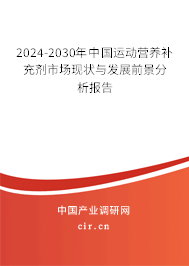 2024-2030年中国运动营养补充剂市场现状与发展前景分析报告

中国产业调研网

cir.cn